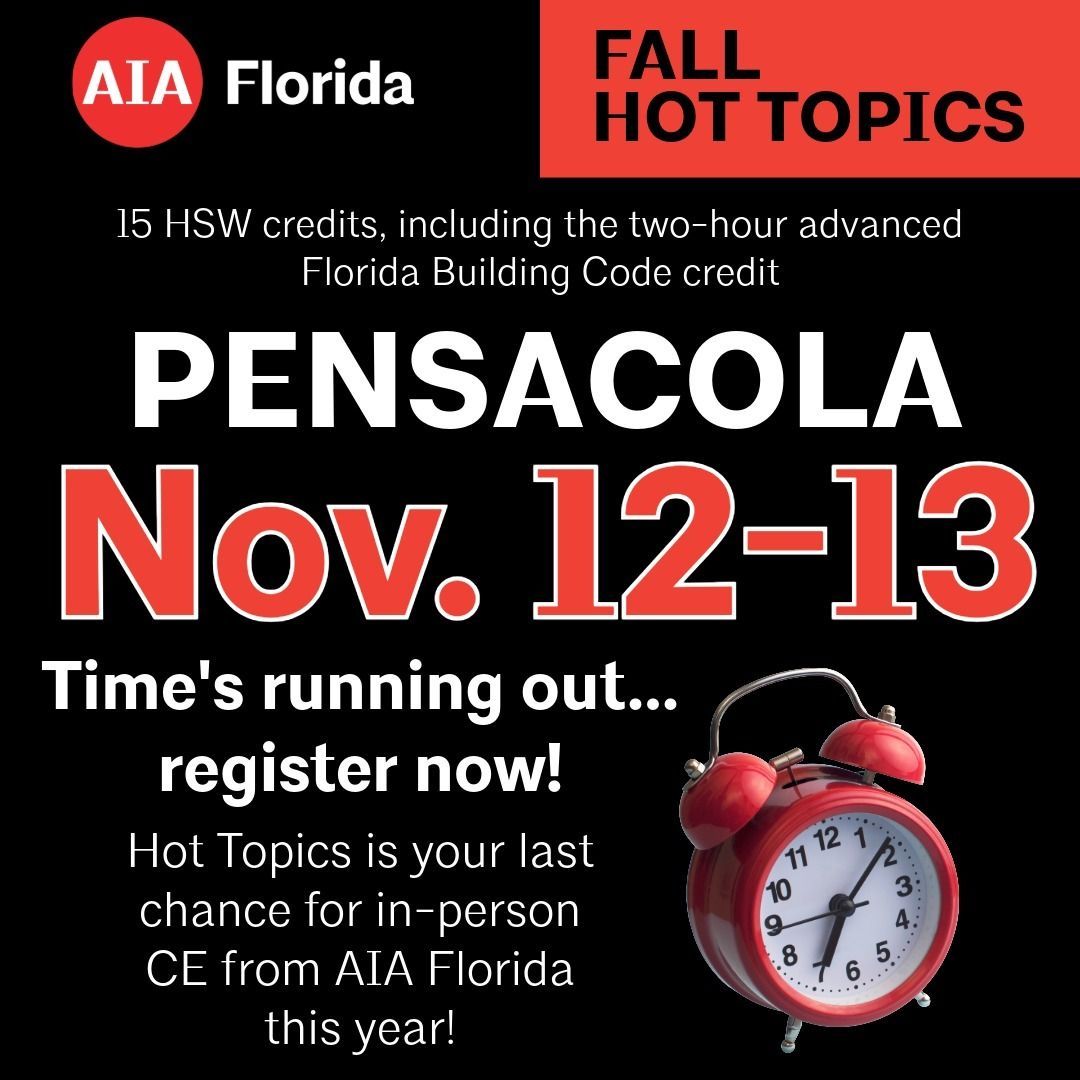 AIA Florida

FALL HOT TOPICS

15 HSW credits, including the two-hour advanced Florida Building Code credit

PENSACOLA

Nov. 12-13

Time's running out... register now!

Hot Topics is your last chance for in-person CE from AIA Florida this year!

11 12 1 2 3 4 5 6 7 8 9 10